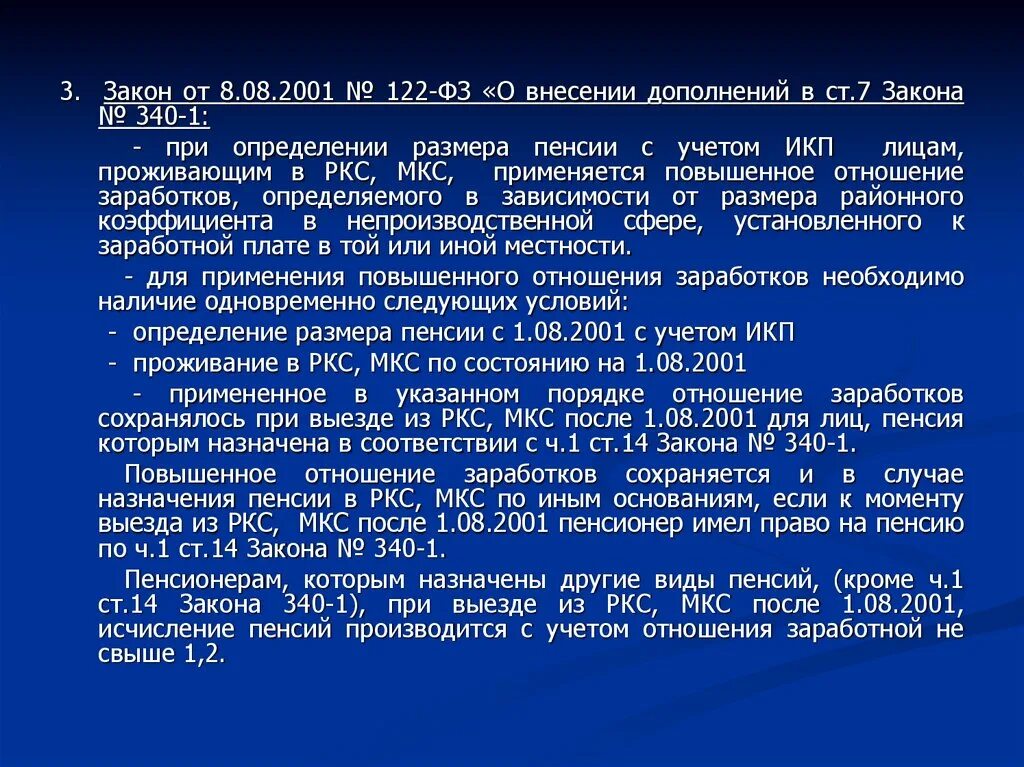 3. Закон от 8.08.2001 № 122-ФЗ «О внесении дополнений в ст.7 Закона № 340-1:

- при определении размера пенсии с учетом ИКП лицам, проживающим в РКС, МКС, применяется повышенное отношение заработков, определяемого в зависимости от размера районного коэффициента в непроизводственной сфере, установленного к заработной плате в той или иной местности.

- для применения повышенного отношения заработков необходимо наличие одновременно следующих условий:

- определение размера пенсии с 1.08.2001 с учетом ИКП

- проживание в РКС, МКС по состоянию на 1.08.2001

- примененное в указанном порядке отношение заработков сохранялось при выезде из РКС, МКС после 1.08.2001 для лиц, пенсия которым назначена в соответствии с ч.1 ст.14 Закона № 340-1.

Повышенное отношение заработков сохраняется и в случае назначения пенсии в РКС, МКС по иным основаниям, если к моменту выезда из РКС, МКС после 1.08.2001 пенсионер имел право на пенсию по ч.1 ст.14 Закона № 340-1.

Пенсионерам, которым назначены другие виды пенсий, (кроме ч.1 ст.14 Закона 340-1), при выезде из РКС, МКС после 1.08.2001, исчисление пенсий производится с учетом отношения заработной не свыше 1,2.